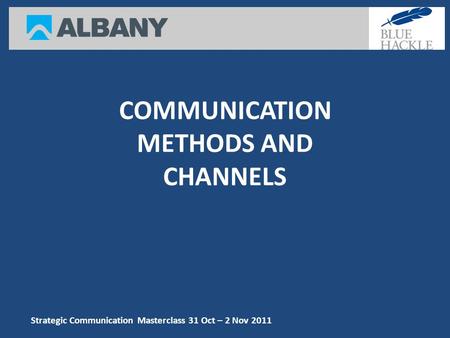 ALBANY

BLUE HACKLE

COMMUNICATION METHODS AND CHANNELS

Strategic Communication Masterclass 31 Oct – 2 Nov 2011